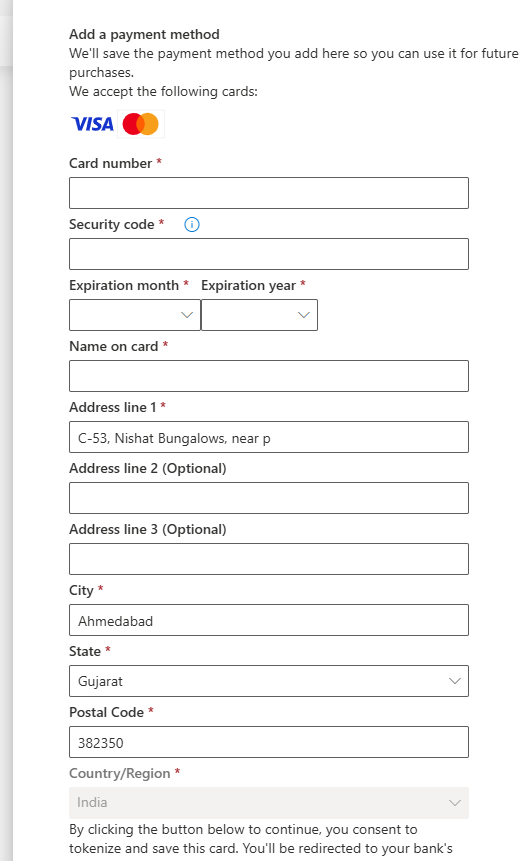 Add a payment method
We'll save the payment method you add here so you can use it for future purchases.
We accept the following cards:

VISA

Card number *

Security code *

Expiration month * Expiration year *

Name on card *

Address line 1 *
C-53, Nishat Bungalows, near p

Address line 2 (Optional)

Address line 3 (Optional)

City *
Ahmedabad

State *
Gujarat

Postal Code *
382350

Country/Region *
India

By clicking the button below to continue, you consent to tokenize and save this card. You'll be redirected to your bank's